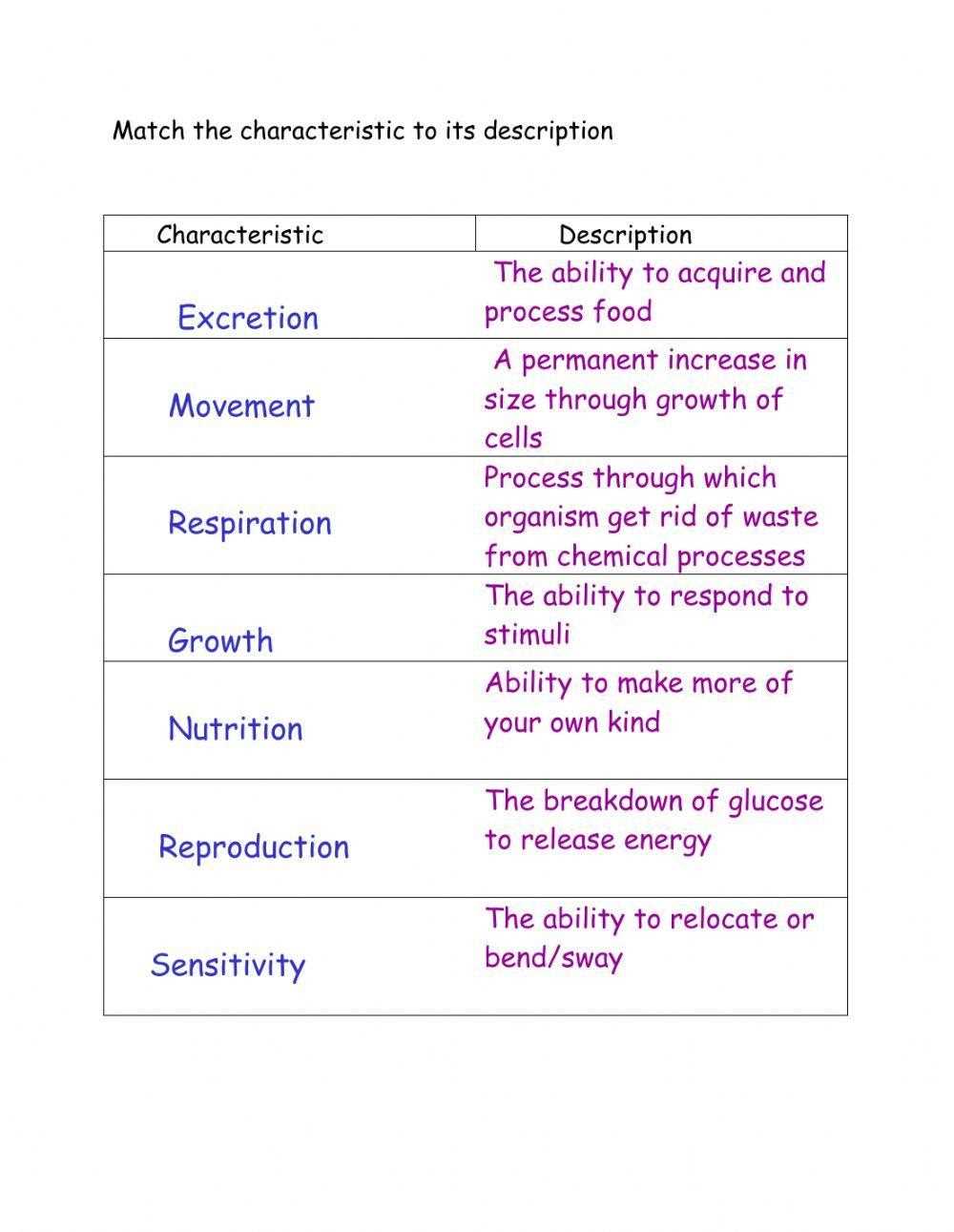 Match the characteristic to its description

| Characteristic | Description |
|---|---|
| Excretion | The ability to acquire and process food |
| Movement | A permanent increase in size through growth of cells |
| Respiration | Process through which organism get rid of waste from chemical processes |
| Growth | The ability to respond to stimuli |
| Nutrition | Ability to make more of your own kind |
| Reproduction | The breakdown of glucose to release energy |
| Sensitivity | The ability to relocate or bend/sway |